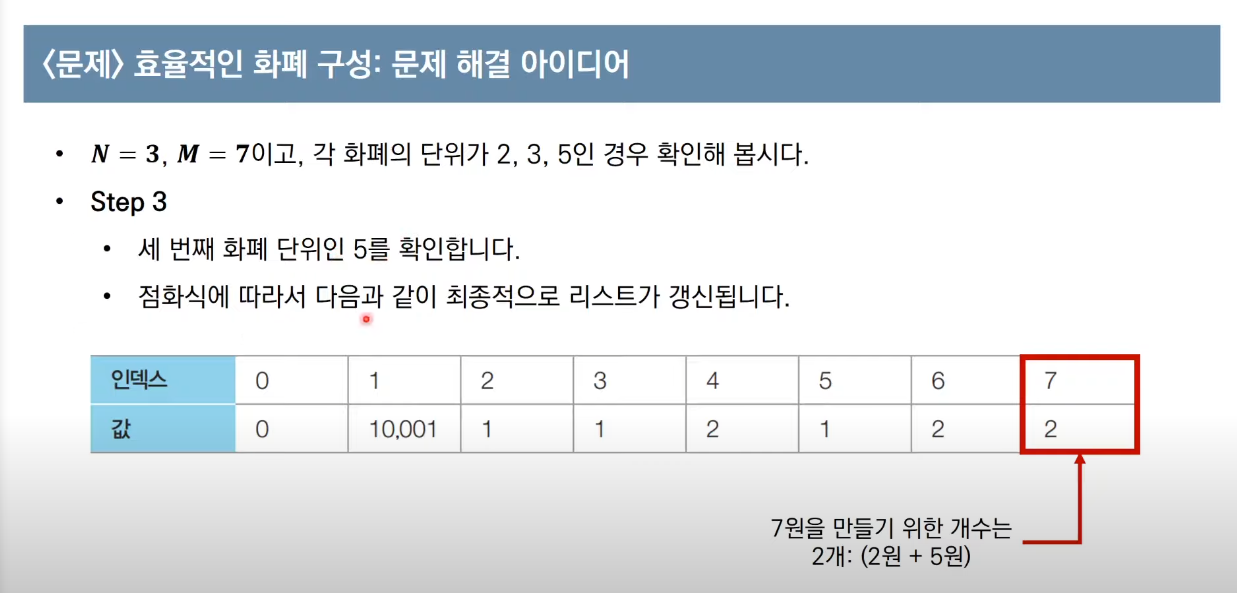 〈문제〉 효율적인 화폐 구성: 문제 해결 아이디어

• $N = 3$, $M = 7$이고, 각 화폐의 단위가 2, 3, 5인 경우 확인해 봅시다.
• Step 3
• 세 번째 화폐 단위인 5를 확인합니다.
• 점화식에 따라서 다음과 같이 최종적으로 리스트가 갱신됩니다.

| 인덱스 | 0 | 1 | 2 | 3 | 4 | 5 | 6 | 7 |
|---|---|---|---|---|---|---|---|---|
| 값 | 0 | 10,001 | 1 | 1 | 2 | 1 | 2 | 2 |

7원을 만들기 위한 개수는
2개: (2원 + 5원)